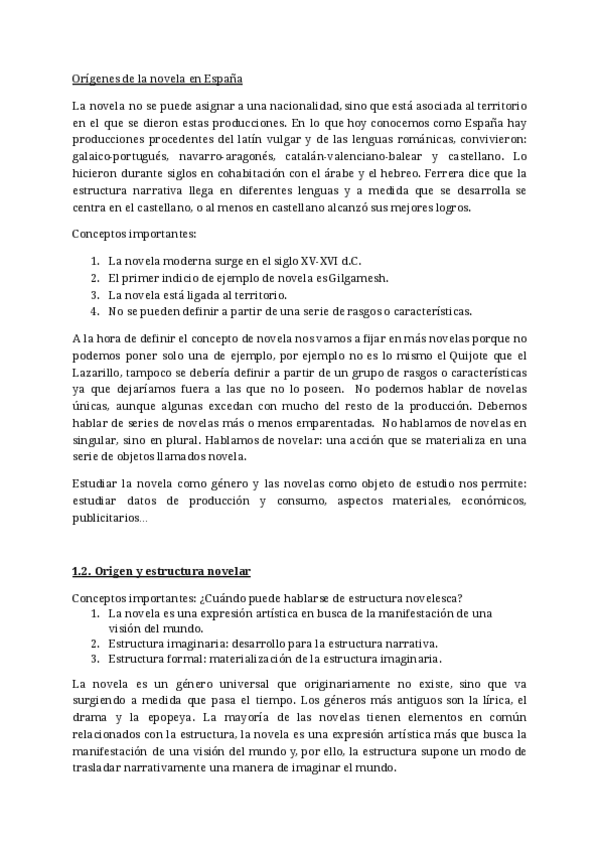 Orígenes de la novela en España

La novela no se puede asignar a una nacionalidad, sino que está asociada al territorio en el que se dieron estas producciones. En lo que hoy conocemos como España hay producciones procedentes del latín vulgar y de las lenguas románicas, convivieron: galaico-portugués, navarro-aragonés, catalán-valenciano-balear y castellano. Lo hicieron durante siglos en cohabitación con el árabe y el hebreo. Ferrera dice que la estructura narrativa llega en diferentes lenguas y a medida que se desarrolla se centra en el castellano, o al menos en castellano alcanzó sus mejores logros.

Conceptos importantes:

1. La novela moderna surge en el siglo XV-XVI d.C.
2. El primer indicio de ejemplo de novela esGilgamesh.
3. La novela está ligada al territorio.
4. No se pueden definir a partir de una serie de rasgos o características.

A la hora de definir el concepto de novela nos vamos a fijar en más novelas porque no podemos poner solo una de ejemplo, por ejemplo no es lo mismo el Quijote que el Lazarillo, tampoco se debería definir a partir de un grupo de rasgos o características ya que dejaríamos fuera a las que no lo poseen. No podemos hablar de novelas únicas, aunque algunas excedan con mucho del resto de la producción. Debemos hablar de series de novelas más o menos emparentadas. No hablamos de novelas en singular, sino en plural. Hablamos de novelar: una acción que se materializa en una serie de objetos llamados novela.

Estudiar la novela como género y las novelas como objeto de estudio nos permite: estudiar datos de producción y consumo, aspectos materiales, económicos, publicitarios...

1.2. Origen y estructura novelar

Conceptos importantes: ¿Cuándo puede hablarse de estructura novelesca?
1. La novela es una expresión artística en busca de la manifestación de una visión del mundo.
2. Estructura imaginaria: desarrollo para la estructura narrativa.
3. Estructura formal: materialización de la estructura imaginaria.

La novela es un género universal que originariamente no existe, sino que va surgiendo a medida que pasa el tiempo. Los géneros más antiguos son la lírica, el drama y la epopeya. La mayoría de las novelas tienen elementos en común relacionados con la estructura, la novela es una expresión artística más que busca la manifestación de una visión del mundo y, por ello, la estructura supone un modo de trasladar narrativamente una manera de imaginar el mundo.